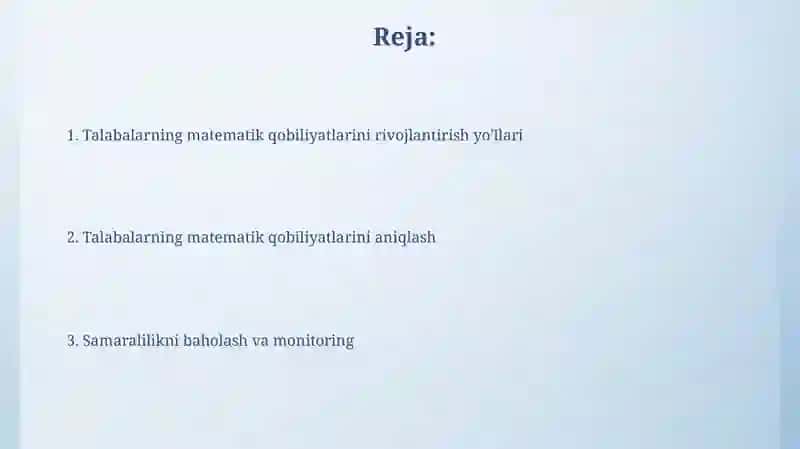 Reja:

1. Talabalarning matematik qobiliyatlarini rivojlantirish yo'llari

2. Talabalarning matematik qobiliyatlarini aniqlash

3. Samaralilikni baholash va monitoring